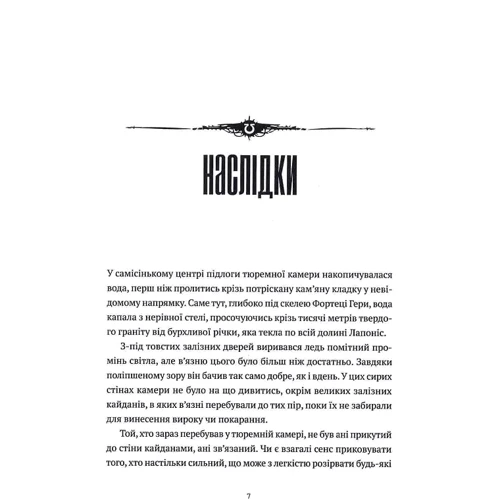 НАСЛІДКИ

У самісінькому центрі підлоги тюремної камери накопичувалася вода, перш ніж пролитись крізь потріскану кам'яну кладку у невідомому напрямку. Саме тут, глибоко під скелею Фортеці Гери, вода капала з нерівної стелі, просочуючись крізь тисячі метрів твердого граніту від бурхливої річки, яка текла по всій долині Лапоніс.

З-під товстих залізних дверей виривався ледь помітний промінь світла, але в'язню цього було більш ніж достатньо. Завдяки поліпшеному зору він бачив так само добре, як і вдень. У цих сирих стінах камери не було на що дивитись, окрім великих залізних кайданів, в яких в'язні перебували до тих пір, поки їх не забирали для винесення вироку чи покарання.

Той, хто зараз перебував у тюремній камері, не був ані прикутий до стіни кайданами, ані зв'язаний. Чи є взагалі сенс приковувати того, хто настільки сильний, що може з легкістю розірвати будь-які

7